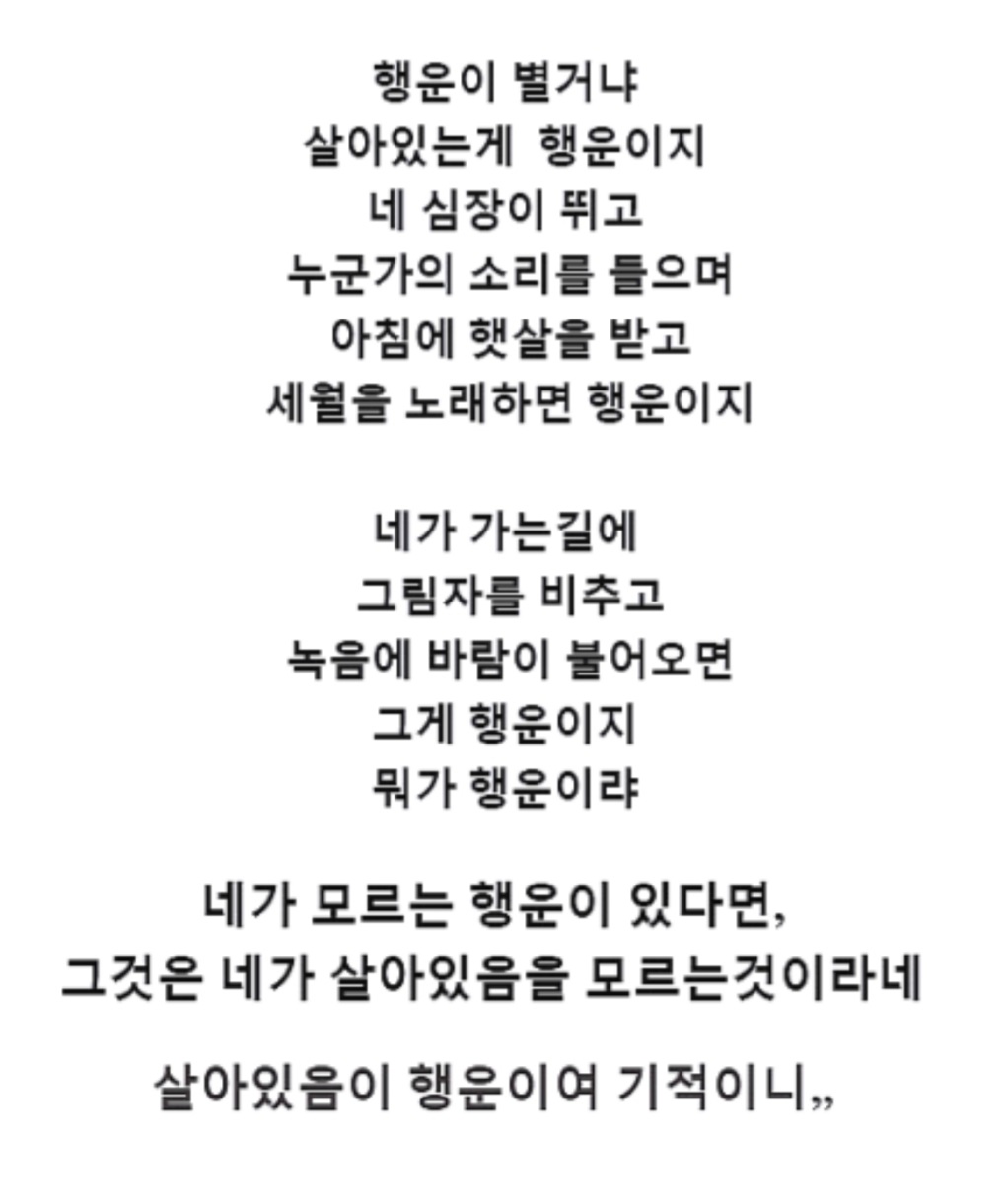 행운이 별거냐
살아있는게 행운이지
네 심장이 뛰고
누군가의 소리를 들으며
아침에 햇살을 받고
세월을 노래하면 행운이지

네가 가는길에
그림자를 비추고
녹음에 바람이 불어오면
그게 행운이지
뭐가 행운이랴

네가 모르는 행운이 있다면,
그것은 네가 살아있음을 모르는것이라네

살아있음이 행운이여 기적이니,,